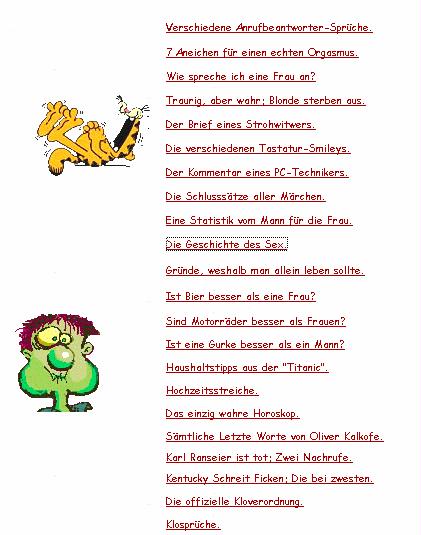 Verschiedene Anrufbeantworter-Sprüche.

7 Anzeichen für einen echten Orgasmus.

Wie spreche ich eine Frau an?

Traurig, aber wahr; Blonde sterben aus.

Der Brief eines Strohwitwers.

Die verschiedenen Tastatur-Smileys.

Der Kommentar eines PC-Technikers.

Die Schlusssätze aller Märchen.

Eine Statistik vom Mann für die Frau.

Die Geschichte des Sex.

Gründe, weshalb man allein leben sollte.

Ist Bier besser als eine Frau?

Sind Motorräder besser als Frauen?

Ist eine Gurke besser als ein Mann?

Haushaltstipps aus der "Titanic".

Hochzeitsstreiche.

Das einzig wahre Horoskop.

Sämtliche Letzte Worte von Oliver Kalkofe.

Karl Ranseier ist tot; Zwei Nachrufe.

Kentucky Schreit Ficken; Die bei zwesten.

Die offizielle Kloverordnung.

Klosprüche.